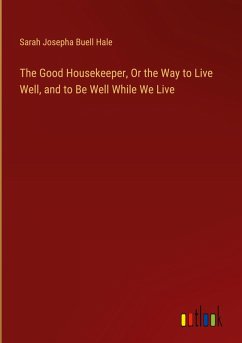 Sarah Josepha Buell Hale

The Good Housekeeper, Or the Way to Live Well, and to Be Well While We Live

outlook